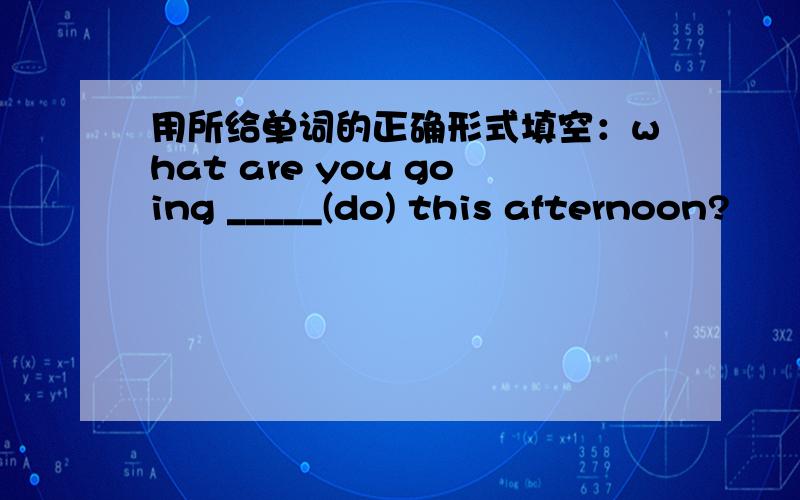 用所给单词的正确形式填空：what are you going _____(do) this afternoon?